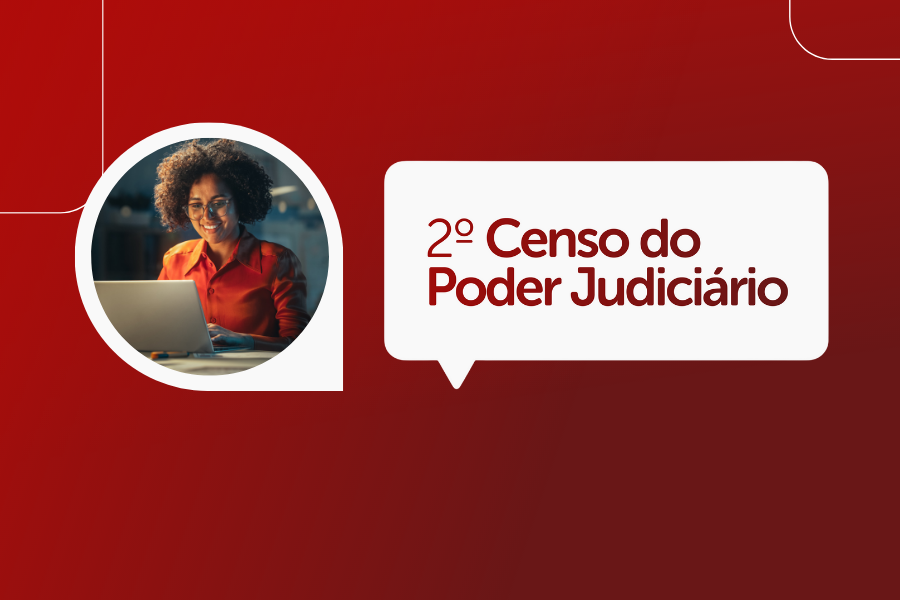 2º Censo do Poder Judiciário